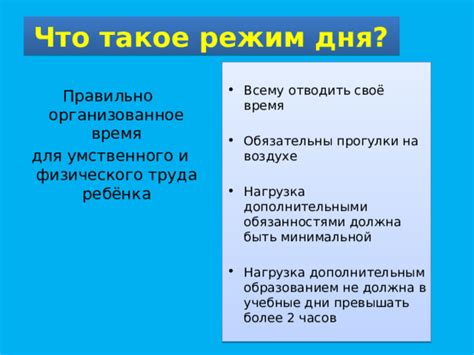 Что такое режим дня?

Правильно организованное время для умственного и физического труда ребёнка

• Всему отводить своё время

• Обязательны прогулки на воздухе

• Нагрузка дополнительными обязанностями должна быть минимальной

• Нагрузка дополнительным образованием не должна в учебные дни превышать более 2 часов